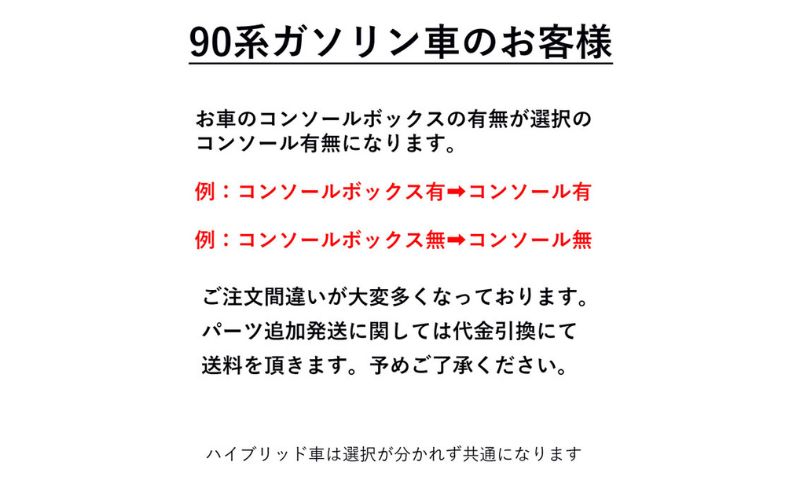 90系ガソリン車のお客様

お車のコンソールボックスの有無が選択のコンソール有無になります。

例：コンソールボックス有➡コンソール有

例：コンソールボックス無➡コンソール無

ご注文間違いが大変多くなっております。パーツ追加発送に関しては代金引換にて送料を頂きます。予めご了承ください。

ハイブリッド車は選択が分かれず共通になります